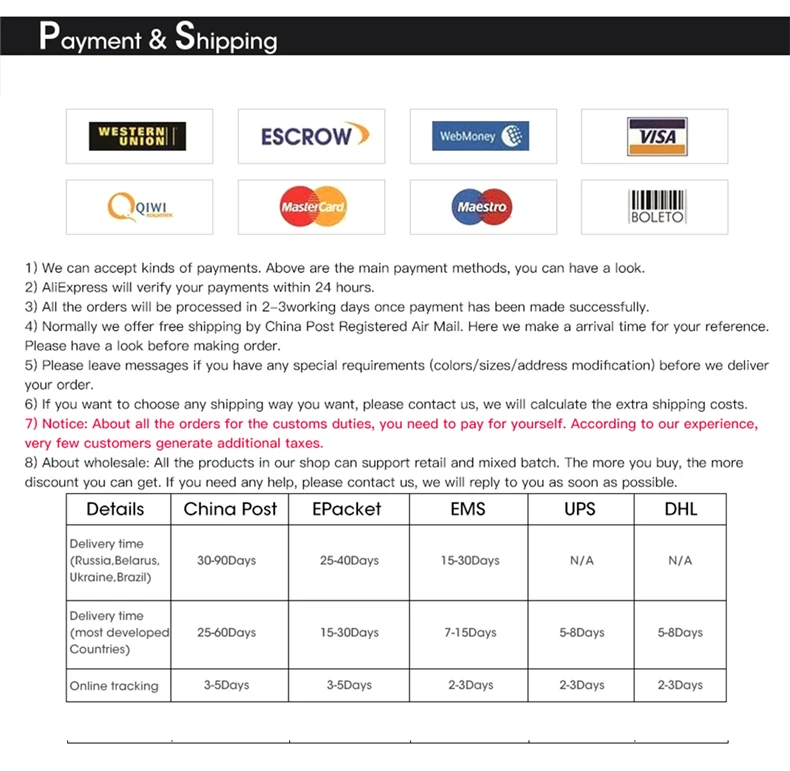 Payment & Shipping

WESTERN UNION
ESCROW
WebMoney
VISA
QIWI
MasterCard
Maestro
BOLETO

1) We can accept kinds of payments. Above are the main payment methods, you can have a look.
2) AliExpress will verify your payments within 24 hours.
3) All the orders will be processed in 2–3working days once payment has been made successfully.
4) Normally we offer free shipping by China Post Registered Air Mail. Here we make a arrival time for your reference. Please have a look before making order.
5) Please leave messages if you have any special requirements (colors/sizes/address modification) before we deliver your order.
6) If you want to choose any shipping way you want, please contact us, we will calculate the extra shipping costs.
7) Notice: About all the orders for the customs duties, you need to pay for yourself. According to our experience, very few customers generate additional taxes.
8) About wholesale: All the products in our shop can support retail and mixed batch. The more you buy, the more discount you can get. If you need any help, please contact us, we will reply to you as soon as possible.

| Details | China Post | EPacket | EMS | UPS | DHL |
|---|---|---|---|---|---|
| Delivery time (Russia,Belarus, Ukraine,Brazil) | 30-90Days | 25-40Days | 15-30Days | N/A | N/A |
| Delivery time (most developed Countries) | 25-60Days | 15-30Days | 7-15Days | 5-8Days | 5-8Days |
| Online tracking | 3-5Days | 3-5Days | 2-3Days | 2-3Days | 2-3Days |